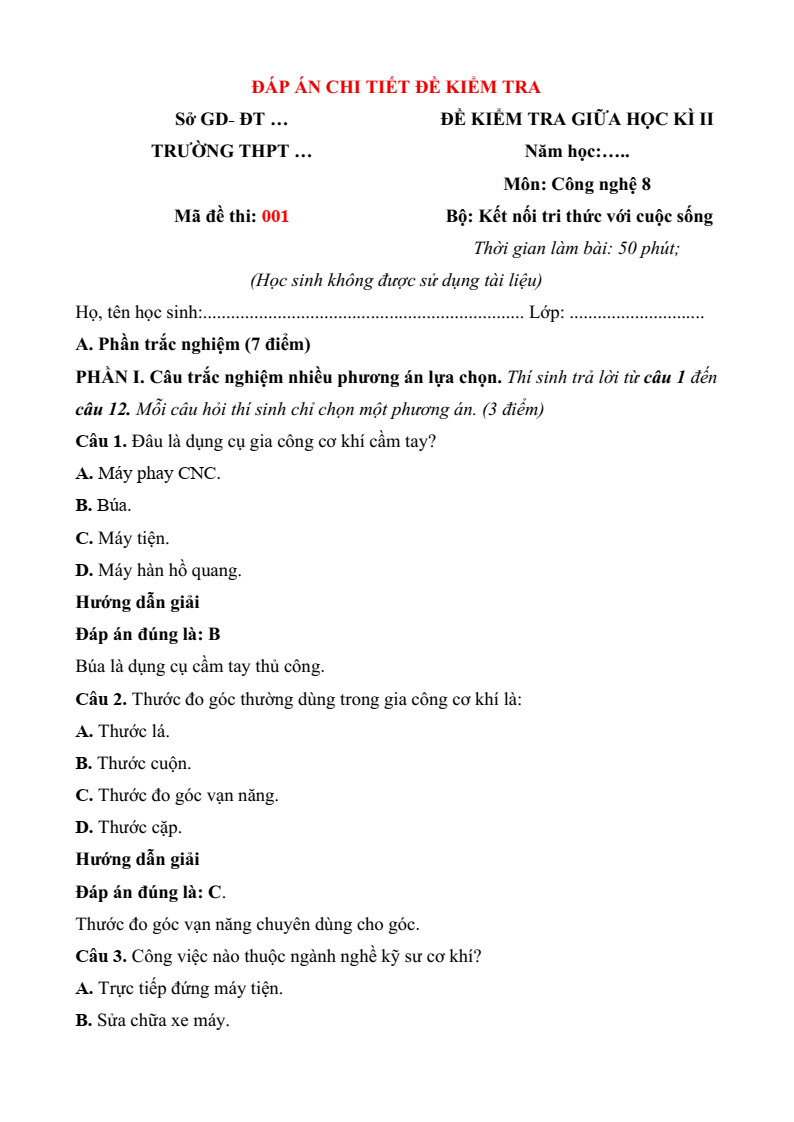 ĐÁP ÁN CHI TIẾT ĐỀ KIỂM TRA

Sở GD- ĐT …

TRƯỜNG THPT …

Mã đề thi: 001

ĐỀ KIỂM TRA GIỮA HỌC KÌ II

Năm học:…..

Môn: Công nghệ 8

Bộ: Kết nối tri thức với cuộc sống

Thời gian làm bài: 50 phút;

(Học sinh không được sử dụng tài liệu)

Họ, tên học sinh:..................................................................... Lớp: .............................

A. Phần trắc nghiệm (7 điểm)

PHẦN I. Câu trắc nghiệm nhiều phương án lựa chọn. Thí sinh trả lời từ câu 1 đến câu 12. Mỗi câu hỏi thí sinh chỉ chọn một phương án. (3 điểm)

Câu 1. Đâu là dụng cụ gia công cơ khí cầm tay?

A. Máy phay CNC.

B. Búa.

C. Máy tiện.

D. Máy hàn hồ quang.

Hướng dẫn giải

Đáp án đúng là: B

Búa là dụng cụ cầm tay thủ công.

Câu 2. Thước đo góc thường dùng trong gia công cơ khí là:

A. Thước lá.

B. Thước cuộn.

C. Thước đo góc vạn năng.

D. Thước cặp.

Hướng dẫn giải

Đáp án đúng là: C.

Thước đo góc vạn năng chuyên dùng cho góc.

Câu 3. Công việc nào thuộc ngành nghề kỹ sư cơ khí?

A. Trực tiếp đứng máy tiện.

B. Sửa chữa xe máy.